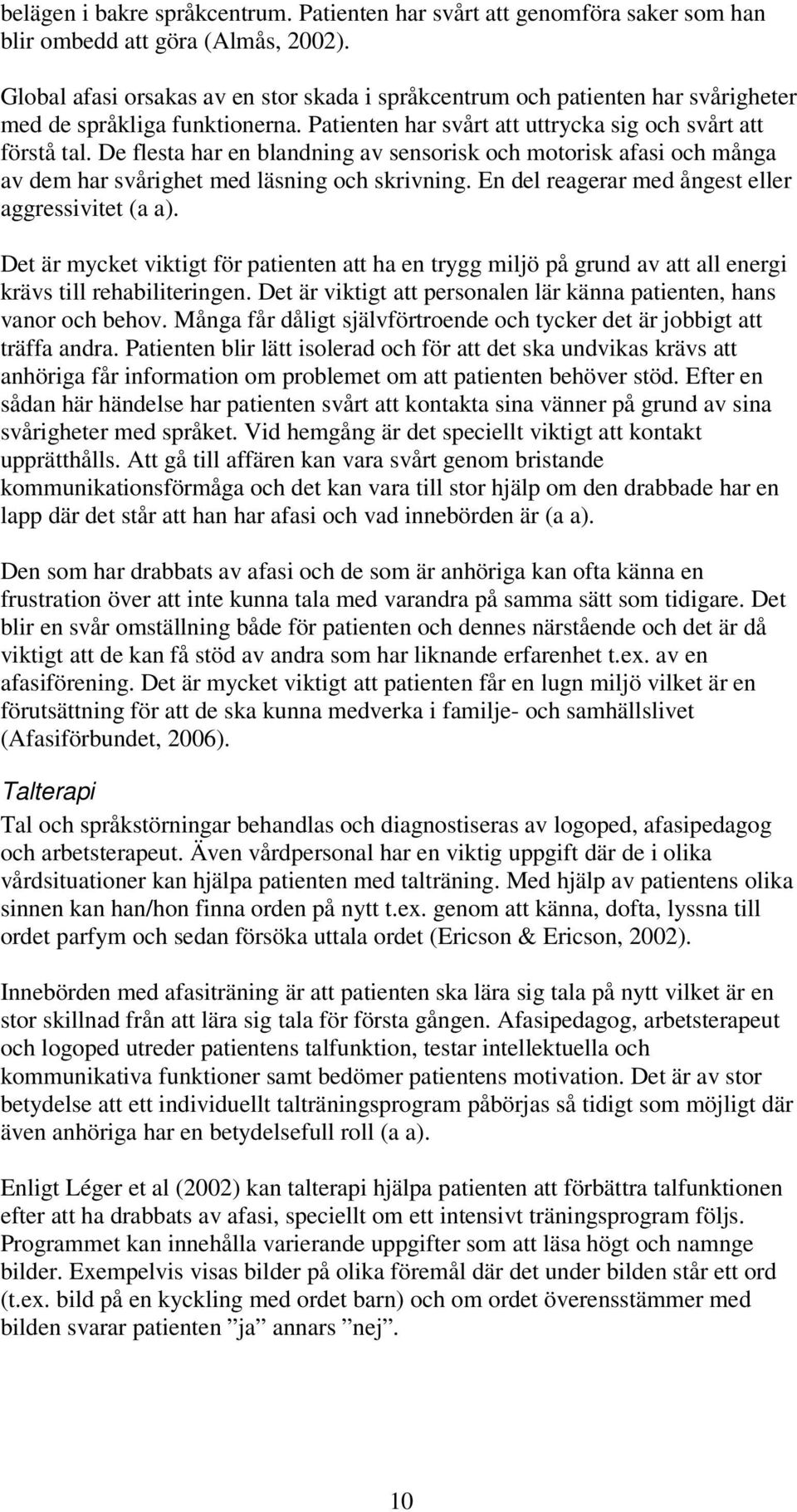 belägen i bakre språkcentrum. Patienten har svårt att genomföra saker som han blir ombedd att göra (Almås, 2002).

Global afasi orsakas av en stor skada i språkcentrum och patienten har svårigheter med de språkliga funktionerna. Patienten har svårt att uttrycka sig och svårt att förstå tal. De flesta har en blandning av sensorisk och motorisk afasi och många av dem har svårighet med läsning och skrivning. En del reagerar med ångest eller aggressivitet (a a).

Det är mycket viktigt för patienten att ha en trygg miljö på grund av att all energi krävs till rehabiliteringen. Det är viktigt att personalen lär känna patienten, hans vanor och behov. Många får dåligt självförtroende och tycker det är jobbigt att träffa andra. Patienten blir lätt isolerad och för att det ska undvikas krävs att anhöriga får information om problemet om att patienten behöver stöd. Efter en sådan här händelse har patienten svårt att kontakta sina vänner på grund av sina svårigheter med språket. Vid hemgång är det speciellt viktigt att kontakt upprätthålls. Att gå till affären kan vara svårt genom bristande kommunikationsförmåga och det kan vara till stor hjälp om den drabbade har en lapp där det står att han har afasi och vad innebörden är (a a).

Den som har drabbats av afasi och de som är anhöriga kan ofta känna en frustration över att inte kunna tala med varandra på samma sätt som tidigare. Det blir en svår omställning både för patienten och dennes närstående och det är då viktigt att de kan få stöd av andra som har liknande erfarenhet t.ex. av en afasiförening. Det är mycket viktigt att patienten får en lugn miljö vilket är en förutsättning för att de ska kunna medverka i familje- och samhällslivet (Afasiförbundet, 2006).

Talterapi

Tal och språkstörningar behandlas och diagnostiseras av logoped, afasipedagog och arbetsterapeut. Även vårdpersonal har en viktig uppgift där de i olika vårdsituationer kan hjälpa patienten med talträning. Med hjälp av patientens olika sinnen kan han/hon finna orden på nytt t.ex. genom att känna, dofta, lyssna till ordet parfym och sedan försöka uttala ordet (Ericson & Ericson, 2002).

Innebörden med afasiträning är att patienten ska lära sig tala på nytt vilket är en stor skillnad från att lära sig tala för första gången. Afasipedagog, arbetsterapeut och logoped utreder patientens talfunktion, testar intellektuella och kommunikativa funktioner samt bedömer patientens motivation. Det är av stor betydelse att ett individuellt talträningsprogram påbörjas så tidigt som möjligt där även anhöriga har en betydelsefull roll (a a).

Enligt Léger et al (2002) kan talterapi hjälpa patienten att förbättra talfunktionen efter att ha drabbats av afasi, speciellt om ett intensivt träningsprogram följs. Programmet kan innehålla varierande uppgifter som att läsa högt och namnge bilder. Exempelvis visas bilder på olika föremål där det under bilden står ett ord (t.ex. bild på en kyckling med ordet barn) och om ordet överensstämmer med bilden svarar patienten ”ja” annars ”nej”.

10